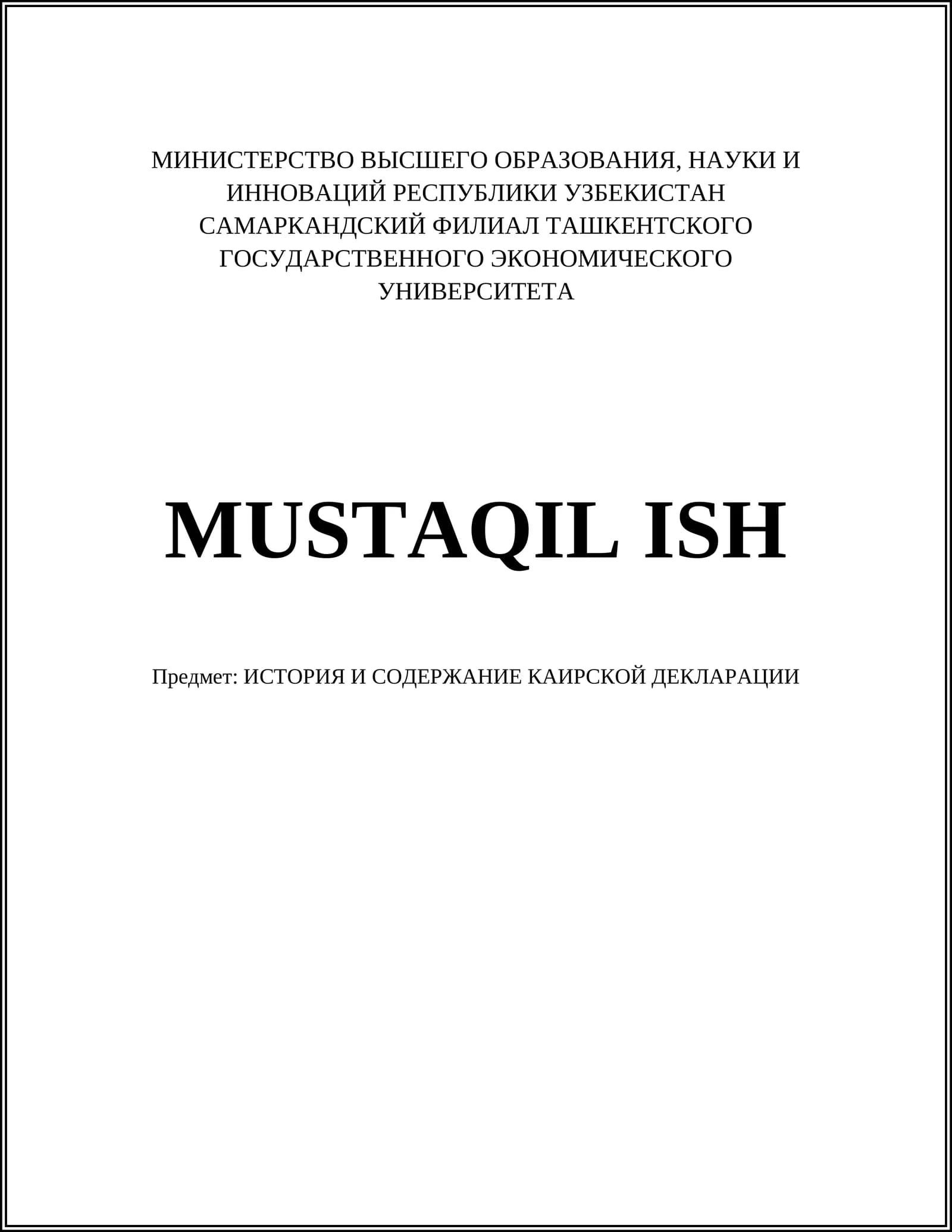 МИНИСТЕРСТВО ВЫСШЕГО ОБРАЗОВАНИЯ, НАУКИ И ИННОВАЦИЙ РЕСПУБЛИКИ УЗБЕКИСТАН
САМАРКАНДСКИЙ ФИЛИАЛ ТАШКЕНТСКОГО ГОСУДАРСТВЕННОГО ЭКОНОМИЧЕСКОГО УНИВЕРСИТЕТА

MUSTAQIL ISH

Предмет: ИСТОРИЯ И СОДЕРЖАНИЕ КАИРСКОЙ ДЕКЛАРАЦИИ